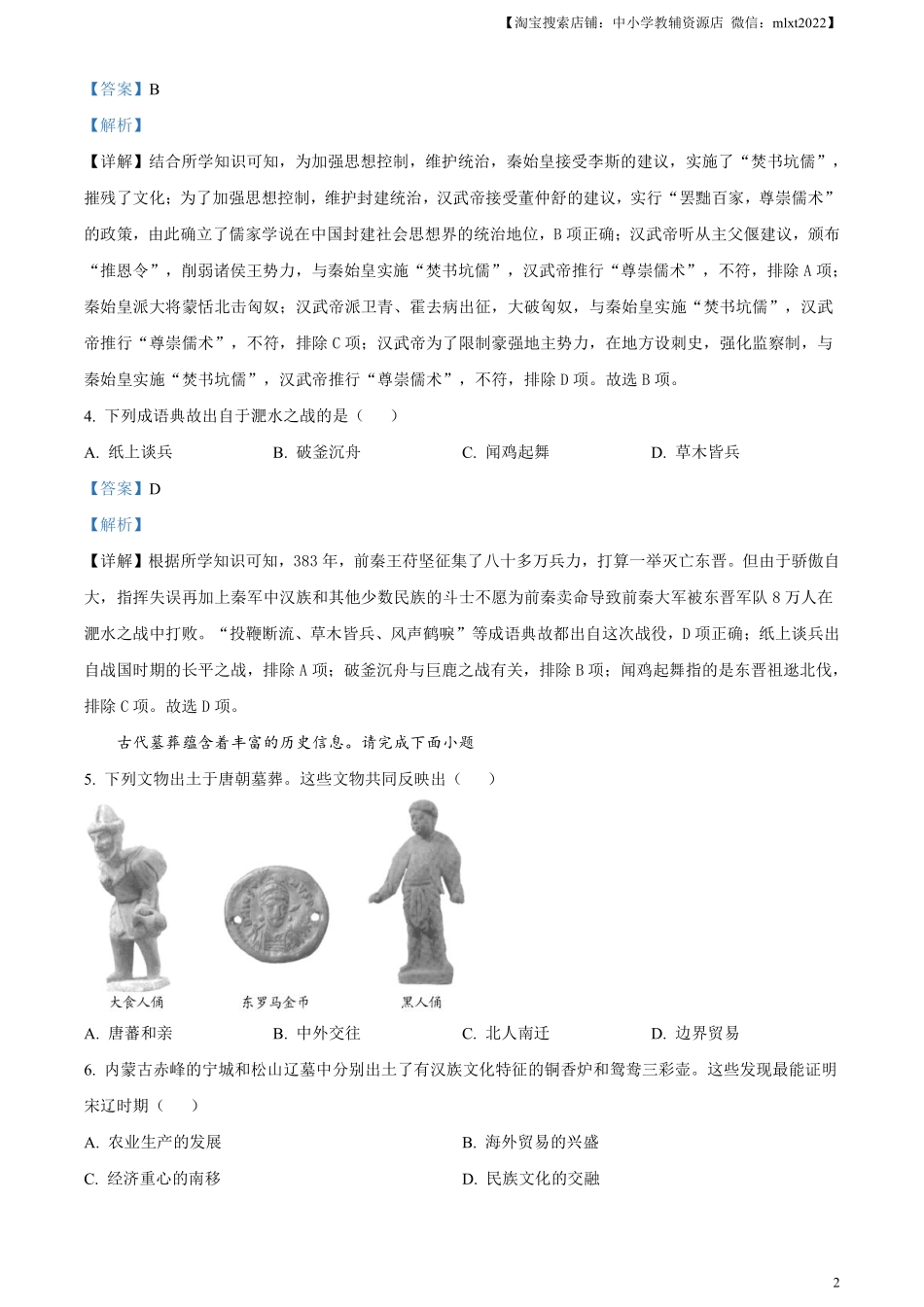 【淘宝搜索店铺：中小学教辅资源店 微信：mlxt2022】

【答案】B

【解析】

【详解】结合所学知识可知，为加强思想控制，维护统治，秦始皇接受李斯的建议，实施了“焚书坑儒”，摧残了文化；为了加强思想控制，维护封建统治，汉武帝接受董仲舒的建议，实行“罢黜百家，尊崇儒术”的政策，由此确立了儒家学说在中国封建社会思想界的统治地位，B项正确；汉武帝听从主父偃建议，颁布“推恩令”，削弱诸侯王势力，与秦始皇实施“焚书坑儒”，汉武帝推行“尊崇儒术”，不符，排除A项；秦始皇派大将蒙恬北击匈奴；汉武帝派卫青、霍去病出征，大破匈奴，与秦始皇实施“焚书坑儒”，汉武帝推行“尊崇儒术”，不符，排除C项；汉武帝为了限制豪强地主势力，在地方设刺史，强化监察制，与秦始皇实施“焚书坑儒”，汉武帝推行“尊崇儒术”，不符，排除D项。故选B项。

4. 下列成语典故出自于淝水之战的是（　）

A. 纸上谈兵　B. 破釜沉舟　C. 闻鸡起舞　D. 草木皆兵

【答案】D

【解析】

【详解】根据所学知识可知，383年，前秦王苻坚征集了八十多万兵力，打算一举灭亡东晋。但由于骄傲自大，指挥失误再加上秦军中汉族和其他少数民族的斗士不愿为前秦卖命导致前秦大军被东晋军队8万人在淝水之战中打败。“投鞭断流、草木皆兵、风声鹤唳”等成语典故都出自这次战役，D项正确；纸上谈兵出自战国时期的长平之战，排除A项；破釜沉舟与巨鹿之战有关，排除B项；闻鸡起舞指的是东晋祖逖北伐，排除C项。故选D项。

古代墓葬蕴含着丰富的历史信息。请完成下面小题

5. 下列文物出土于唐朝墓葬。这些文物共同反映出（　）

大食人俑　东罗马金币　黑人俑

A. 唐蕃和亲　B. 中外交往　C. 北人南迁　D. 边界贸易

6. 内蒙古赤峰的宁城和松山辽墓中分别出土了有汉族文化特征的铜香炉和鸳鸯三彩壶。这些发现最能证明宋辽时期（　）

A. 农业生产的发展　B. 海外贸易的兴盛

C. 经济重心的南移　D. 民族文化的交融

2